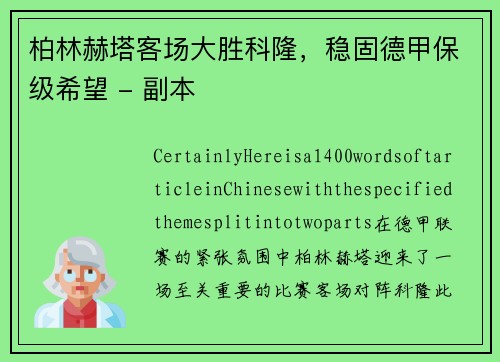 柏林赫塔客场大胜科隆，稳固德甲保级希望 - 副本

CertainlyHereisa1400wordsofarticleinChinesewiththespecifiedthemesplitintotwoparts在德甲联赛的紧张氛围中柏林赫塔迎来了一场至关重要的比赛客场对阵科隆此